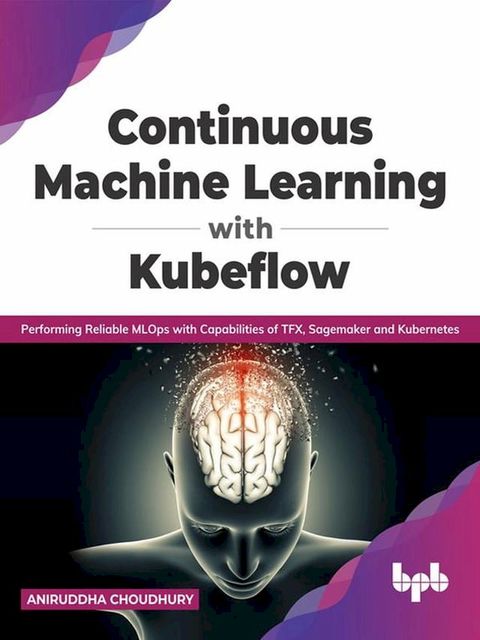 Continuous Machine Learning with Kubeflow

Performing Reliable MLOps with Capabilities of TFX, Sagemaker and Kubernetes

ANIRUDDHA CHOUDHURY

bpb